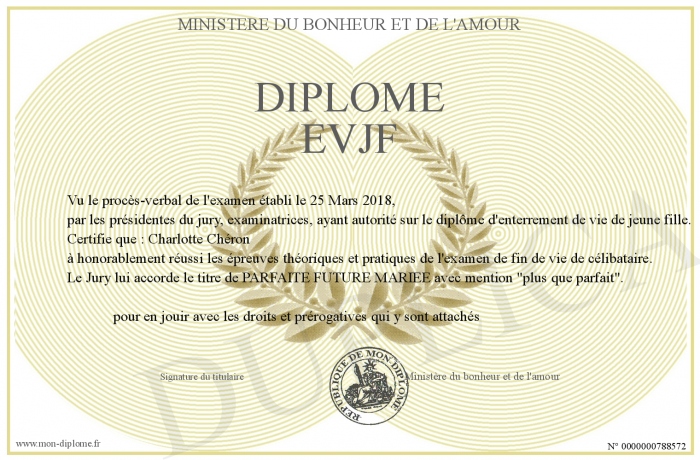 MINISTERE DU BONHEUR ET DE L'AMOUR

DIPLOME
EVJF

Vu le procès-verbal de l'examen établi le 25 Mars 2018,
par les présidentes du jury, examinatrices, ayant autorité sur le diplôme d'enterrement de vie de jeune fille.
Certifie que : Charlotte Chéron
à honorablement réussi les épreuves théoriques et pratiques de l'examen de fin de vie de célibataire.
Le Jury lui accorde le titre de PARFAITE FUTURE MARIEE avec mention "plus que parfait".

pour en jouir avec les droits et prérogatives qui y sont attachés

Signature du titulaire

REPUBLIQUE DE MON DIPLOME

Ministère du bonheur et de l'amour

DUPLICATA

www.mon-diplome.fr

N° 0000000788572